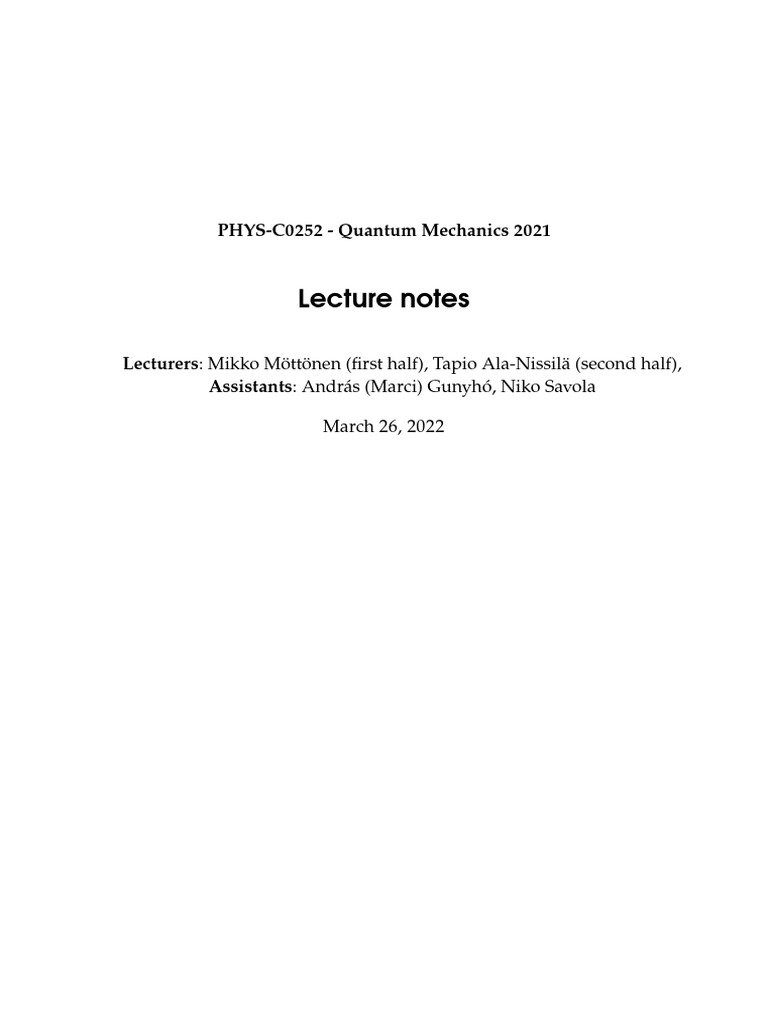 PHYS-C0252 - Quantum Mechanics 2021

Lecture notes

Lecturers: Mikko Möttönen (first half), Tapio Ala-Nissilä (second half), Assistants: András (Marci) Gunyhó, Niko Savola

March 26, 2022